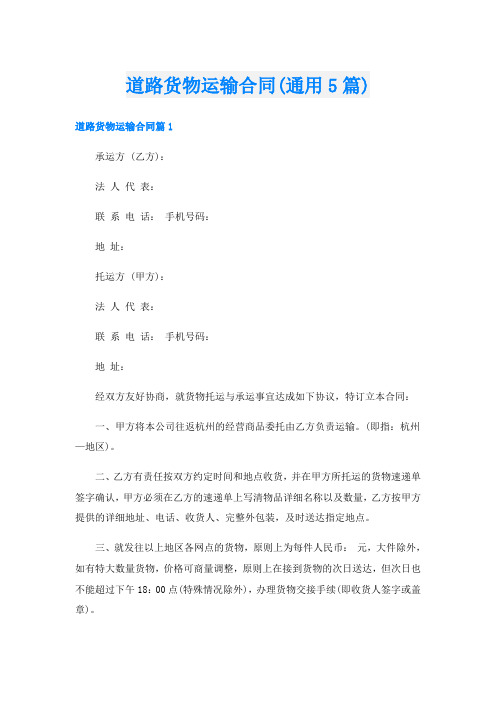 道路货物运输合同(通用5篇)

道路货物运输合同篇1

承运方（乙方）：

法 人 代 表：

联 系 电 话： 手机号码：

地 址：

托运方（甲方）：

法 人 代 表：

联 系 电 话： 手机号码：

地 址：

经双方友好协商，就货物托运与承运事宜达成如下协议，特订立本合同：

一、甲方将本公司往返杭州的经营商品委托由乙方负责运输。(即指：杭州—地区)。

二、乙方有责任按双方约定时间和地点收货，并在甲方所托运的货物速递单签字确认，甲方必须在乙方的速递单上写清物品详细名称以及数量，乙方按甲方提供的详细地址、电话、收货人、完整外包装，及时送达指定地点。

三、就发往以上地区各网点的货物，原则上为每件人民币： 元，大件除外，如有特大数量货物，价格可商量调整，原则上在接到货物的次日送达，但次日也不能超过下午18：00点(特殊情况除外)，办理货物交接手续(即收货人签字或盖章)。